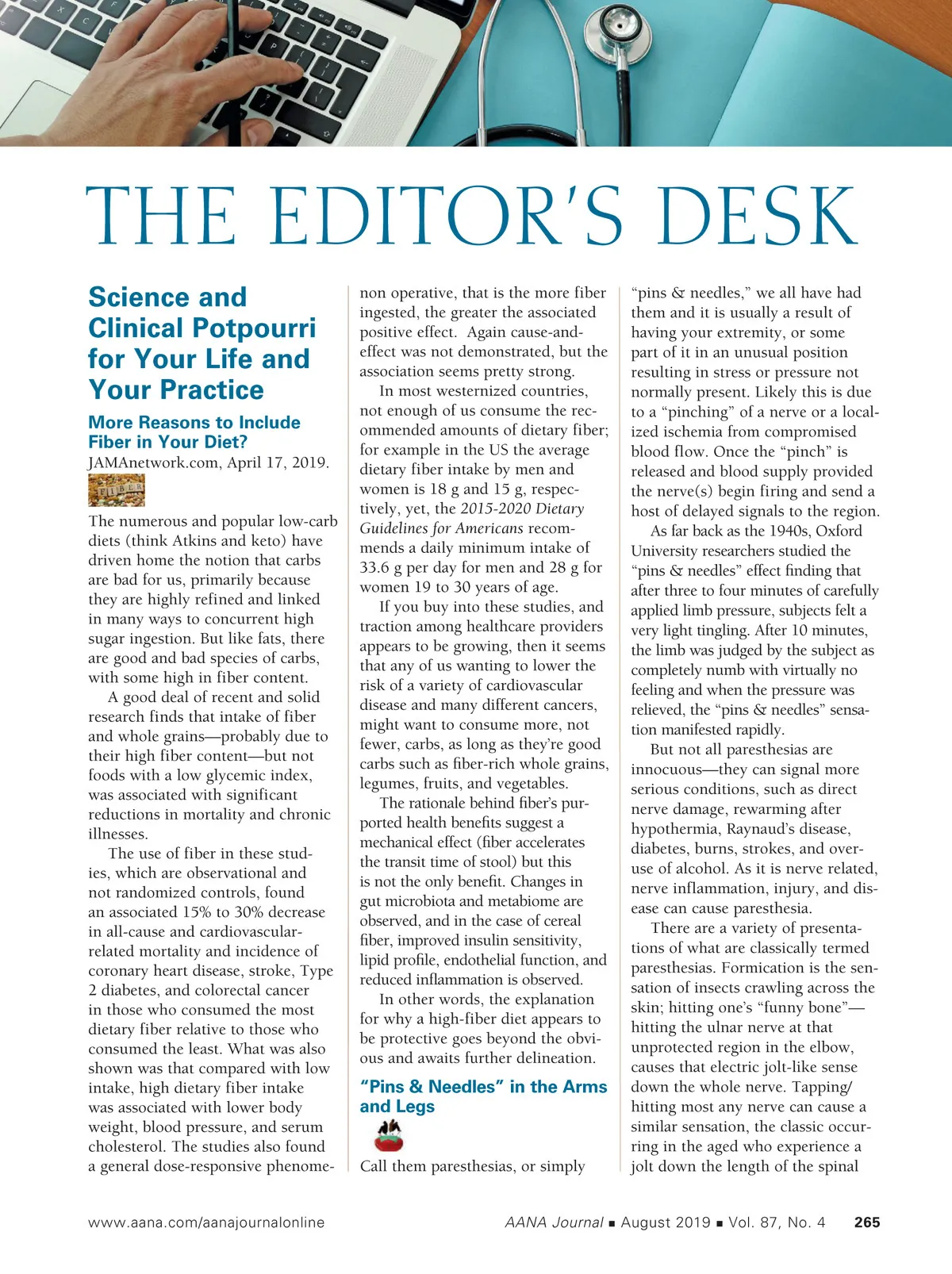 THE EDITOR'S DESK

Science and Clinical Potpourri for Your Life and Your Practice

More Reasons to Include Fiber in Your Diet?
JAMAnetwork.com, April 17, 2019.

FIBER

The numerous and popular low-carb diets (think Atkins and keto) have driven home the notion that carbs are bad for us, primarily because they are highly refined and linked in many ways to concurrent high sugar ingestion. But like fats, there are good and bad species of carbs, with some high in fiber content.

A good deal of recent and solid research finds that intake of fiber and whole grains—probably due to their high fiber content—but not foods with a low glycemic index, was associated with significant reductions in mortality and chronic illnesses.

The use of fiber in these studies, which are observational and not randomized controls, found an associated 15% to 30% decrease in all-cause and cardiovascular-related mortality and incidence of coronary heart disease, stroke, Type 2 diabetes, and colorectal cancer in those who consumed the most dietary fiber relative to those who consumed the least. What was also shown was that compared with low intake, high dietary fiber intake was associated with lower body weight, blood pressure, and serum cholesterol. The studies also found a general dose-responsive phenomenon operative, that is the more fiber ingested, the greater the associated positive effect. Again cause-and-effect was not demonstrated, but the association seems pretty strong.

In most westernized countries, not enough of us consume the recommended amounts of dietary fiber; for example in the US the average dietary fiber intake by men and women is 18 g and 15 g, respectively, yet, the 2015-2020 Dietary Guidelines for Americans recommends a daily minimum intake of 33.6 g per day for men and 28 g for women 19 to 30 years of age.

If you buy into these studies, and traction among healthcare providers appears to be growing, then it seems that any of us wanting to lower the risk of a variety of cardiovascular disease and many different cancers, might want to consume more, not fewer, carbs, as long as they're good carbs such as fiber-rich whole grains, legumes, fruits, and vegetables.

The rationale behind fiber's purported health benefits suggest a mechanical effect (fiber accelerates the transit time of stool) but this is not the only benefit. Changes in gut microbiota and metabiome are observed, and in the case of cereal fiber, improved insulin sensitivity, lipid profile, endothelial function, and reduced inflammation is observed.

In other words, the explanation for why a high-fiber diet appears to be protective goes beyond the obvious and awaits further delineation.

"Pins & Needles" in the Arms and Legs

Call them paresthesias, or simply "pins & needles," we all have had them and it is usually a result of having your extremity, or some part of it in an unusual position resulting in stress or pressure not normally present. Likely this is due to a "pinching" of a nerve or a localized ischemia from compromised blood flow. Once the "pinch" is released and blood supply provided the nerve(s) begin firing and send a host of delayed signals to the region.

As far back as the 1940s, Oxford University researchers studied the "pins & needles" effect finding that after three to four minutes of carefully applied limb pressure, subjects felt a very light tingling. After 10 minutes, the limb was judged by the subject as completely numb with virtually no feeling and when the pressure was relieved, the "pins & needles" sensation manifested rapidly.

But not all paresthesias are innocuous—they can signal more serious conditions, such as direct nerve damage, rewarming after hypothermia, Raynaud's disease, diabetes, burns, strokes, and overuse of alcohol. As it is nerve related, nerve inflammation, injury, and disease can cause paresthesia.

There are a variety of presentations of what are classically termed paresthesias. Formication is the sensation of insects crawling across the skin; hitting one's "funny bone"—hitting the ulnar nerve at that unprotected region in the elbow, causes that electric jolt-like sense down the whole nerve. Tapping/hitting most any nerve can cause a similar sensation, the classic occurring in the aged who experience a jolt down the length of the spinal

www.aana.com/aanajournalonline AANA Journal ■ August 2019 ■ Vol. 87, No. 4 265